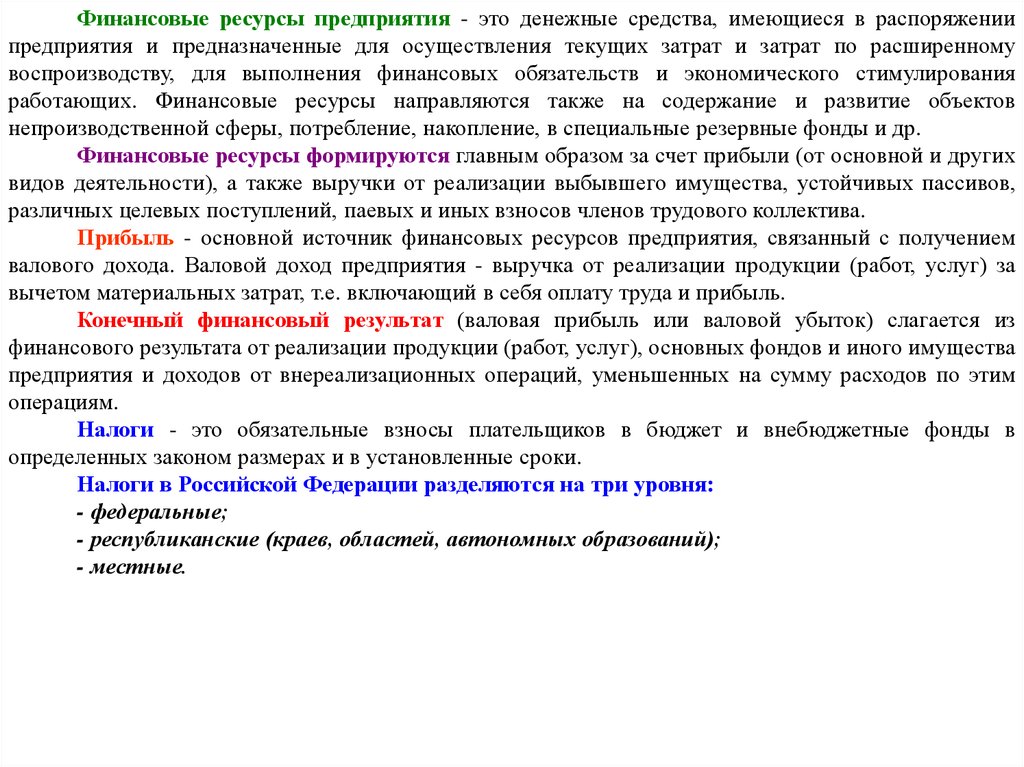 Финансовые ресурсы предприятия - это денежные средства, имеющиеся в распоряжении предприятия и предназначенные для осуществления текущих затрат и затрат по расширенному воспроизводству, для выполнения финансовых обязательств и экономического стимулирования работающих. Финансовые ресурсы направляются также на содержание и развитие объектов непроизводственной сферы, потребление, накопление, в специальные резервные фонды и др.

Финансовые ресурсы формируются главным образом за счет прибыли (от основной и других видов деятельности), а также выручки от реализации выбывшего имущества, устойчивых пассивов, различных целевых поступлений, паевых и иных взносов членов трудового коллектива.

Прибыль - основной источник финансовых ресурсов предприятия, связанный с получением валового дохода. Валовой доход предприятия - выручка от реализации продукции (работ, услуг) за вычетом материальных затрат, т.е. включающий в себя оплату труда и прибыль.

Конечный финансовый результат (валовая прибыль или валовой убыток) слагается из финансового результата от реализации продукции (работ, услуг), основных фондов и иного имущества предприятия и доходов от внереализационных операций, уменьшенных на сумму расходов по этим операциям.

Налоги - это обязательные взносы плательщиков в бюджет и внебюджетные фонды в определенных законом размерах и в установленные сроки.

Налоги в Российской Федерации разделяются на три уровня:
- федеральные;
- республиканские (краев, областей, автономных образований);
- местные.